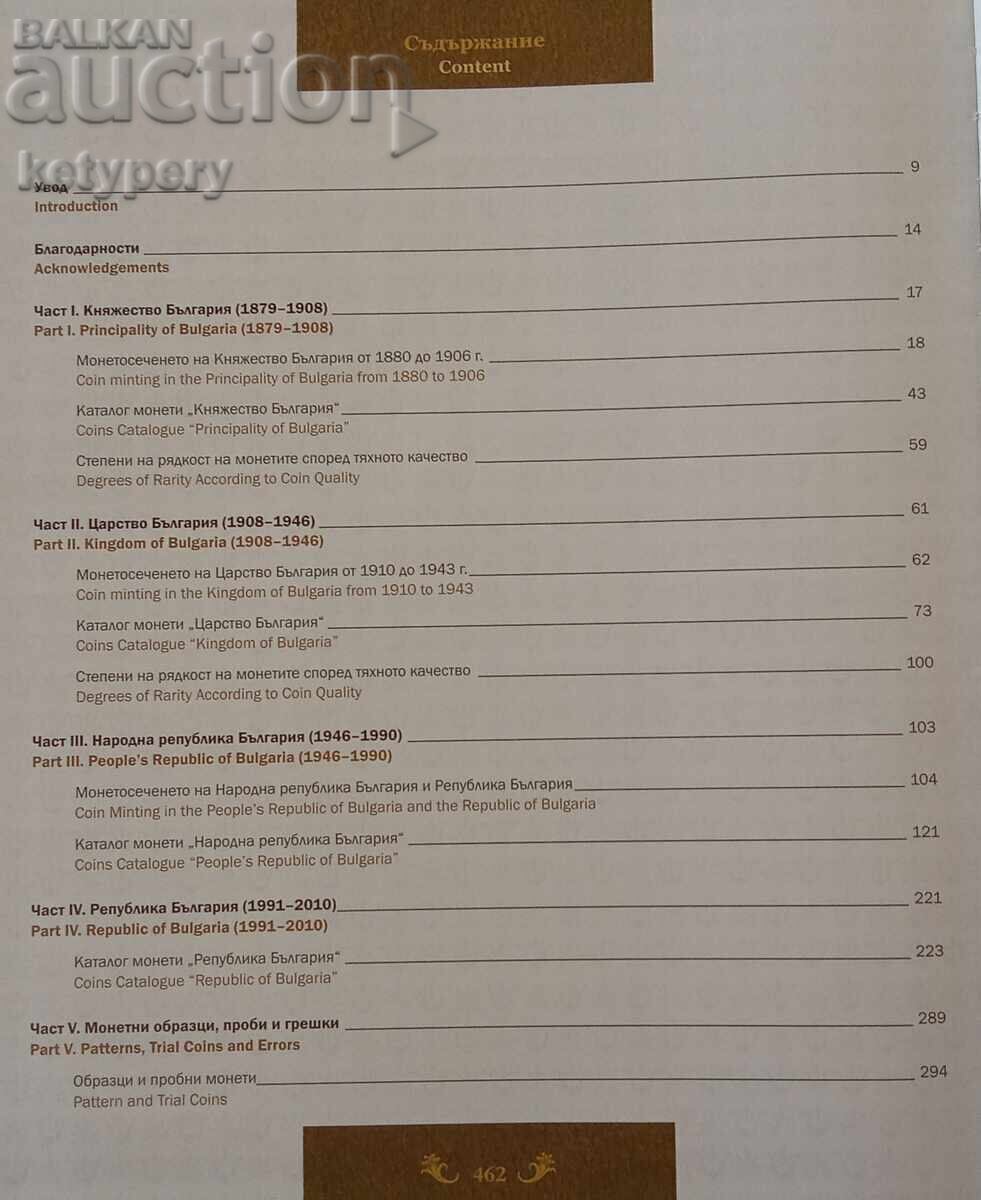 Съдържание
Content

Увод 9
Introduction

Благодарности 14
Acknowledgements

Част I. Княжество България (1879–1908) 17
Part I. Principality of Bulgaria (1879–1908)

Монетосеченето на Княжество България от 1880 до 1906 г. 18
Coin minting in the Principality of Bulgaria from 1880 to 1906

Каталог монети „Княжество България“ 43
Coins Catalogue "Principality of Bulgaria"

Степени на рядкост на монетите според тяхното качество 59
Degrees of Rarity According to Coin Quality

Част II. Царство България (1908–1946) 61
Part II. Kingdom of Bulgaria (1908–1946)

Монетосеченето на Царство България от 1910 до 1943 г. 62
Coin minting in the Kingdom of Bulgaria from 1910 to 1943

Каталог монети „Царство България“ 73
Coins Catalogue "Kingdom of Bulgaria"

Степени на рядкост на монетите според тяхното качество 100
Degrees of Rarity According to Coin Quality

Част III. Народна република България (1946–1990) 103
Part III. People's Republic of Bulgaria (1946–1990)

Монетосеченето на Народна република България и Република България 104
Coin Minting in the People's Republic of Bulgaria and the Republic of Bulgaria

Каталог монети „Народна република България“ 121
Coins Catalogue "People's Republic of Bulgaria"

Част IV. Република България (1991–2010) 221
Part IV. Republic of Bulgaria (1991–2010)

Каталог монети „Република България“ 223
Coins Catalogue "Republic of Bulgaria"

Част V. Монетни образци, проби и грешки 289
Part V. Patterns, Trial Coins and Errors

Образци и пробни монети 294
Pattern and Trial Coins

462

BALKAN auction
ketypery